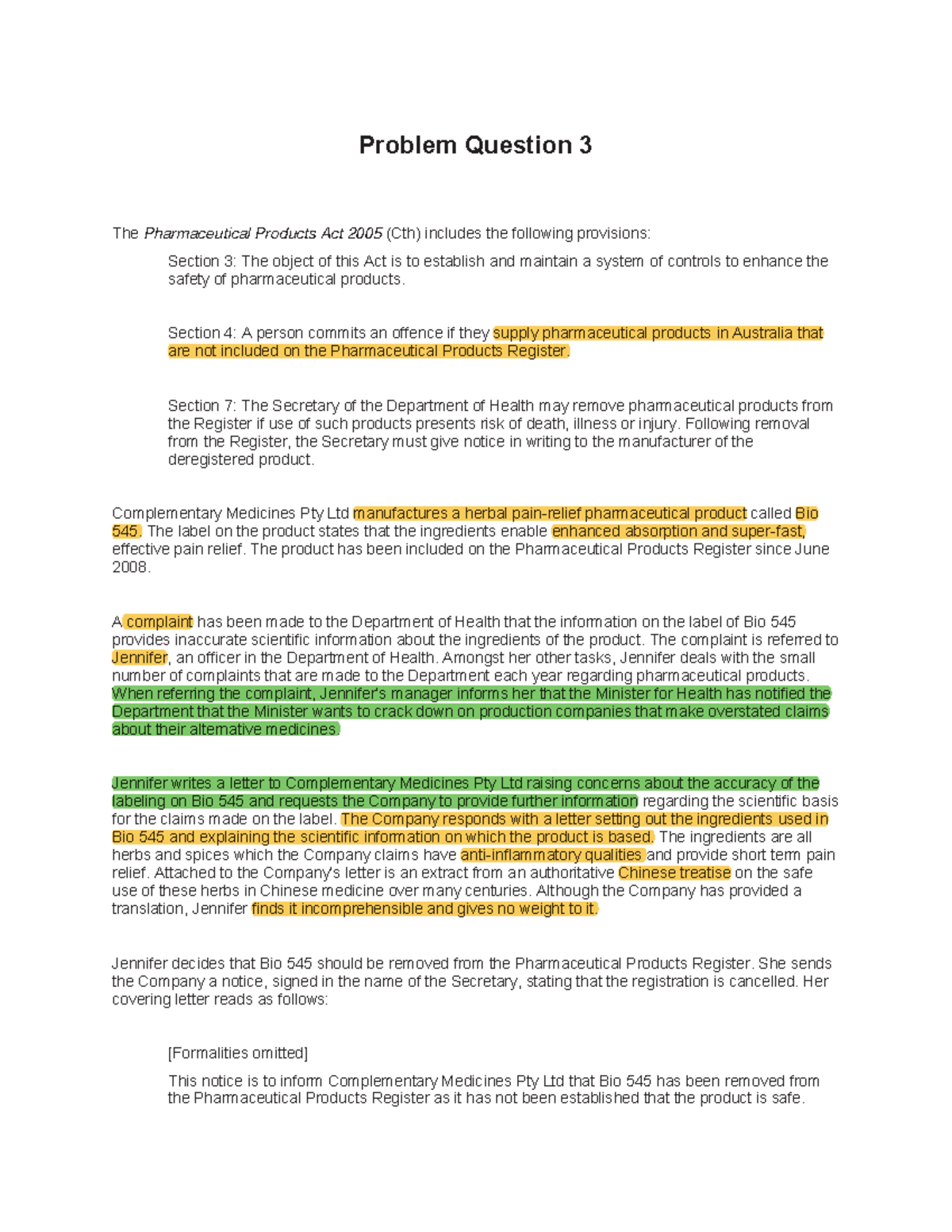 Problem Question 3

The Pharmaceutical Products Act 2005 (Cth) includes the following provisions:

Section 3: The object of this Act is to establish and maintain a system of controls to enhance the safety of pharmaceutical products.

Section 4: A person commits an offence if they supply pharmaceutical products in Australia that are not included on the Pharmaceutical Products Register.

Section 7: The Secretary of the Department of Health may remove pharmaceutical products from the Register if use of such products presents risk of death, illness or injury. Following removal from the Register, the Secretary must give notice in writing to the manufacturer of the deregistered product.

Complementary Medicines Pty Ltd manufactures a herbal pain-relief pharmaceutical product called Bio 545. The label on the product states that the ingredients enable enhanced absorption and super-fast, effective pain relief. The product has been included on the Pharmaceutical Products Register since June 2008.

A complaint has been made to the Department of Health that the information on the label of Bio 545 provides inaccurate scientific information about the ingredients of the product. The complaint is referred to Jennifer, an officer in the Department of Health. Amongst her other tasks, Jennifer deals with the small number of complaints that are made to the Department each year regarding pharmaceutical products. When referring the complaint, Jennifer's manager informs her that the Minister for Health has notified the Department that the Minister wants to crack down on production companies that make overstated claims about their alternative medicines.

Jennifer writes a letter to Complementary Medicines Pty Ltd raising concerns about the accuracy of the labeling on Bio 545 and requests the Company to provide further information regarding the scientific basis for the claims made on the label. The Company responds with a letter setting out the ingredients used in Bio 545 and explaining the scientific information on which the product is based. The ingredients are all herbs and spices which the Company claims have anti-inflammatory qualities and provide short term pain relief. Attached to the Company's letter is an extract from an authoritative Chinese treatise on the safe use of these herbs in Chinese medicine over many centuries. Although the Company has provided a translation, Jennifer finds it incomprehensible and gives no weight to it.

Jennifer decides that Bio 545 should be removed from the Pharmaceutical Products Register. She sends the Company a notice, signed in the name of the Secretary, stating that the registration is cancelled. Her covering letter reads as follows:

[Formalities omitted]

This notice is to inform Complementary Medicines Pty Ltd that Bio 545 has been removed from the Pharmaceutical Products Register as it has not been established that the product is safe.